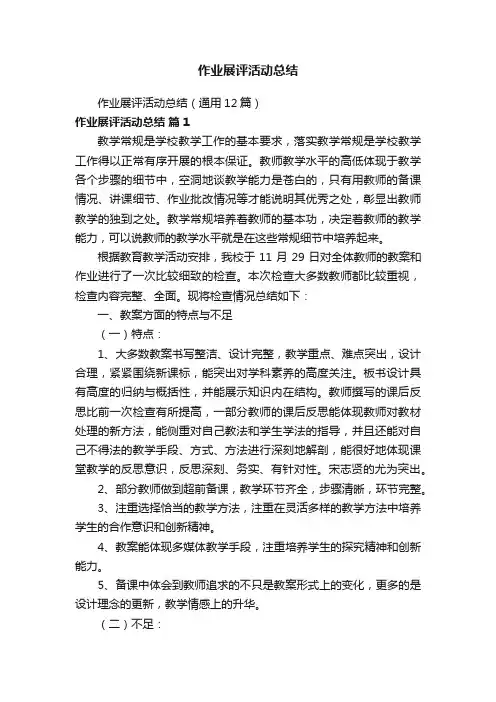 作业展评活动总结

作业展评活动总结（通用12篇）

作业展评活动总结 篇1

教学常规是学校教学工作的基本要求，落实教学常规是学校教学工作得以正常有序开展的根本保证。教师教学水平的高低体现于教学各个步骤的细节中，空洞地谈教学能力是苍白的，只有用教师的备课情况、讲课细节、作业批改情况等才能说明其优秀之处，彰显出教师教学的独到之处。教学常规培养着教师的基本功，决定着教师的教学能力，可以说教师的教学水平就是在这些常规细节中培养起来。

根据教育教学活动安排，我校于 11 月 29 日对全体教师的教案和作业进行了一次比较细致的检查。本次检查大多数教师都比较重视，检查内容完整、全面。现将检查情况总结如下：

一、教案方面的特点与不足

（一）特点：

1、大多数教案书写整洁、设计完整，教学重点、难点突出，设计合理，紧紧围绕新课标，能突出对学科素养的高度关注。板书设计具有高度的归纳与概括性，并能展示知识内在结构。教师撰写的课后反思比前一次检查有所提高，一部分教师的课后反思能体现教师对教材处理的新方法，能侧重对自己教法和学生学法的指导，并且还能对自己不得法的教学手段、方式、方法进行深刻地解剖，能很好地体现课堂教学的反思意识，反思深刻、务实、有针对性。宋志贤的尤为突出。

2、部分教师做到超前备课，教学环节齐全，步骤清晰，环节完整。

3、注重选择恰当的教学方法，注重在灵活多样的教学方法中培养学生的合作意识和创新精神。

4、教案能体现多媒体教学手段，注重培养学生的探究精神和创新能力。

5、备课中体会到教师追求的不只是教案形式上的变化，更多的是设计理念的更新，教学情感上的升华。

（二）不足：